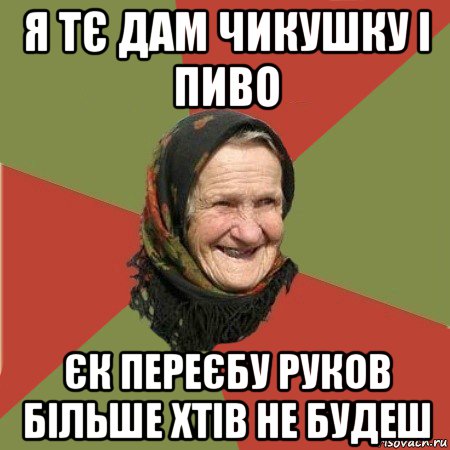 Я ТЄ ДАМ ЧИКУШКУ І ПИВО

ЄК ПЕРЕЄБУ РУКОВ БІЛЬШЕ ХТІВ НЕ БУДЕШ

risovach.ru